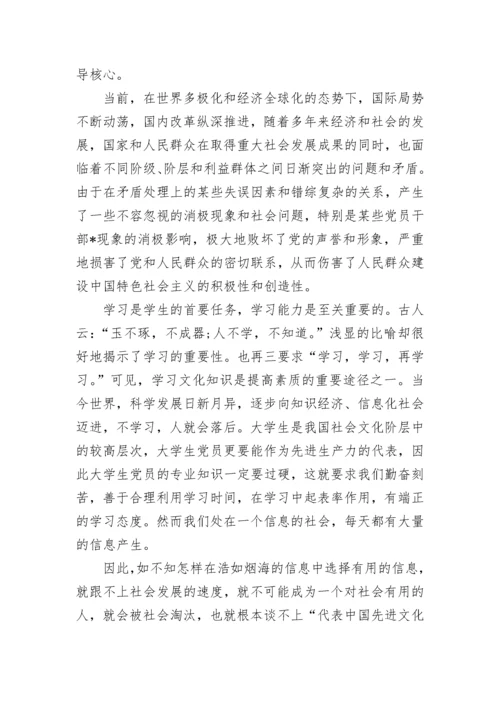 导核心。

当前，在世界多极化和经济全球化的态势下，国际局势不断动荡，国内改革纵深推进，随着多年来经济和社会的发展，国家和人民群众在取得重大社会发展成果的同时，也面临着不同阶级、阶层和利益群体之间日渐突出的问题和矛盾。由于在矛盾处理上的某些失误因素和错综复杂的关系，产生了一些不容忽视的消极现象和社会问题，特别是某些党员干部*现象的消极影响，极大地败坏了党的声誉和形象，严重地损害了党和人民群众的密切联系，从而伤害了人民群众建设中国特色社会主义的积极性和创造性。

学习是学生的首要任务，学习能力是至关重要的。古人云：“玉不琢，不成器;人不学，不知道。”浅显的比喻却很好地揭示了学习的重要性。也再三要求“学习，学习，再学习。”可见，学习文化知识是提高素质的重要途径之一。当今世界，科学发展日新月异，逐步向知识经济、信息化社会迈进，不学习，人就会落后。大学生是我国社会文化阶层中的较高层次，大学生党员更要能作为先进生产力的代表，因此大学生党员的专业知识一定要过硬，这就要求我们勤奋刻苦，善于合理利用学习时间，在学习中起表率作用，有端正的学习态度。然而我们处在一个信息的社会，每天都有大量的信息产生。

因此，如不知怎样在浩如烟海的信息中选择有用的信息，就跟不上社会发展的速度，就不可能成为一个对社会有用的人，就会被社会淘汰，也就根本谈不上“代表中国先进文化